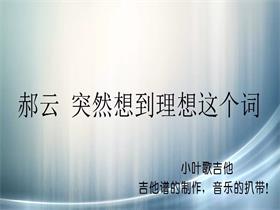 郝云 突然想到理想这个词

小叶歌吉他

吉他谱的制作，音乐的扒带!